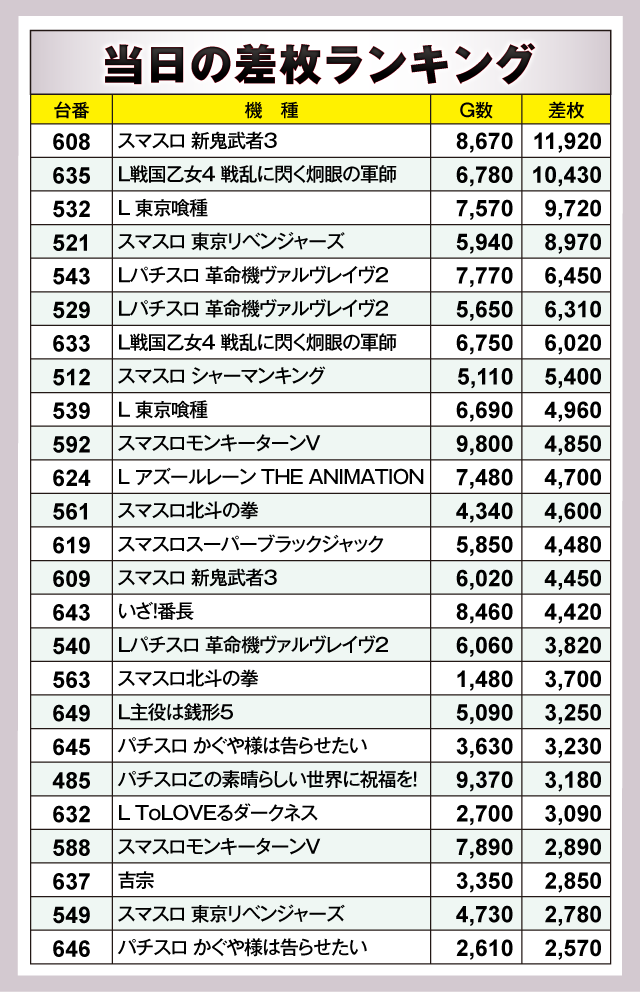 当日の差枚ランキング

| 台番 | 機　種 | G数 | 差枚 |
|---|---|---|---|
| 608 | スマスロ 新鬼武者3 | 8,670 | 11,920 |
| 635 | L戦国乙女4 戦乱に閃く炯眼の軍師 | 6,780 | 10,430 |
| 532 | L 東京喰種 | 7,570 | 9,720 |
| 521 | スマスロ 東京リベンジャーズ | 5,940 | 8,970 |
| 543 | Lパチスロ 革命機ヴァルヴレイヴ2 | 7,770 | 6,450 |
| 529 | Lパチスロ 革命機ヴァルヴレイヴ2 | 5,650 | 6,310 |
| 633 | L戦国乙女4 戦乱に閃く炯眼の軍師 | 6,750 | 6,020 |
| 512 | スマスロ シャーマンキング | 5,110 | 5,400 |
| 539 | L 東京喰種 | 6,690 | 4,960 |
| 592 | スマスロモンキーターンV | 9,800 | 4,850 |
| 624 | L アズールレーン THE ANIMATION | 7,480 | 4,700 |
| 561 | スマスロ北斗の拳 | 4,340 | 4,600 |
| 619 | スマスロスーパーブラックジャック | 5,850 | 4,480 |
| 609 | スマスロ 新鬼武者3 | 6,020 | 4,450 |
| 643 | いざ!番長 | 8,460 | 4,420 |
| 540 | Lパチスロ 革命機ヴァルヴレイヴ2 | 6,060 | 3,820 |
| 563 | スマスロ北斗の拳 | 1,480 | 3,700 |
| 649 | L主役は銭形5 | 5,090 | 3,250 |
| 645 | パチスロ かぐや様は告らせたい | 3,630 | 3,230 |
| 485 | パチスロこの素晴らしい世界に祝福を! | 9,370 | 3,180 |
| 632 | L ToLOVEるダークネス | 2,700 | 3,090 |
| 588 | スマスロモンキーターンV | 7,890 | 2,890 |
| 637 | 吉宗 | 3,350 | 2,850 |
| 549 | スマスロ 東京リベンジャーズ | 4,730 | 2,780 |
| 646 | パチスロ かぐや様は告らせたい | 2,610 | 2,570 |